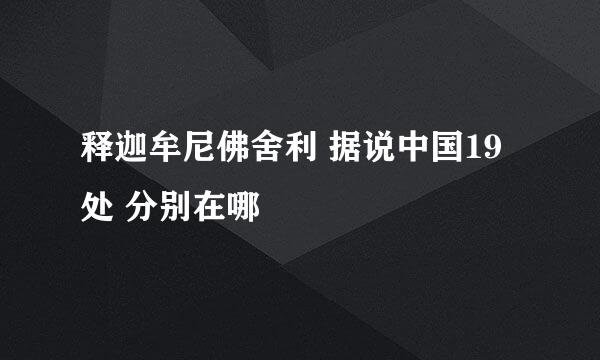 释迦牟尼佛舍利 据说中国19处 分别在哪